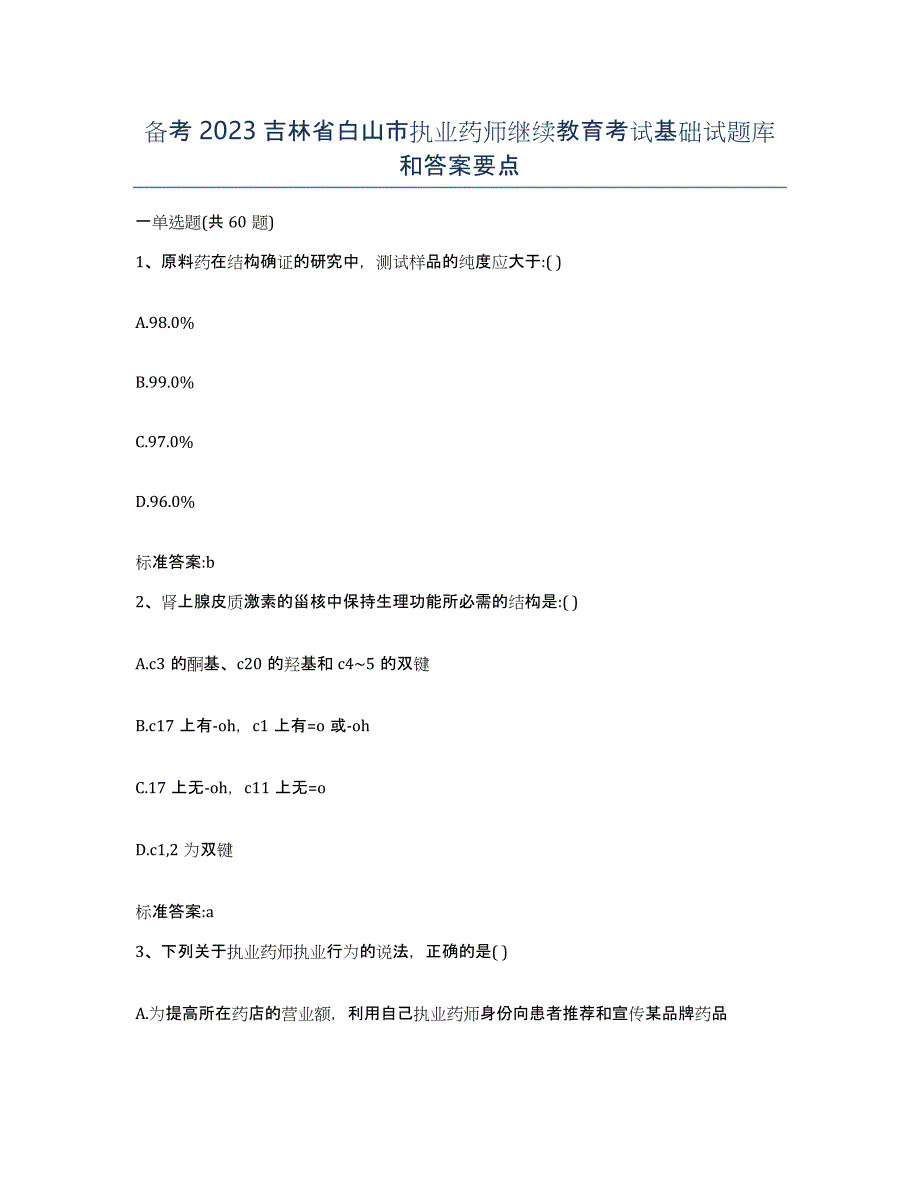 备考 2023 吉林省白山市执业药师继续教育考试基础试题库和答案要点

一单选题(共 60 题)

1、原料药在结构确证的研究中，测试样品的纯度应大于:( )

A.98.0%

B.99.0%

C.97.0%

D.96.0%

标准答案:b

2、肾上腺皮质激素的甾核中保持生理功能所必需的结构是:( )

A.c3 的酮基、c20 的羟基和 c4~5 的双键

B.c17 上有-oh，c1 上有=o 或-oh

C.17 上无-oh，c11 上无=o

D.c1,2 为双键

标准答案:a

3、下列关于执业药师执业行为的说法，正确的是( )

A.为提高所在药店的营业额，利用自己执业药师身份向患者推荐和宣传某品牌药品